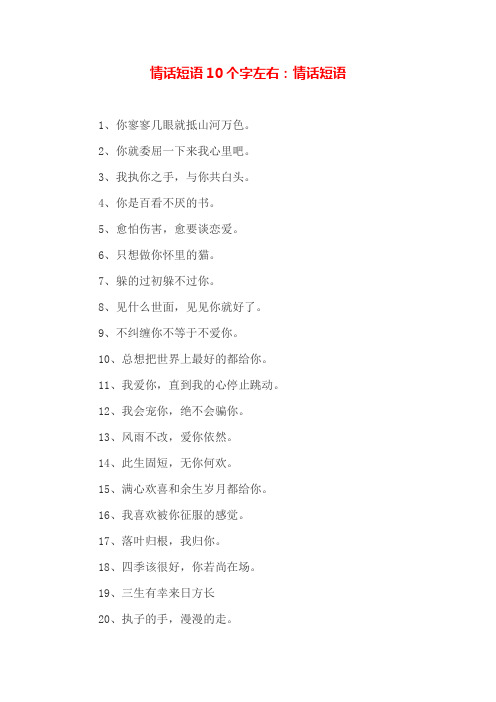 情话短语10个字左右：情话短语

1、你寥寥几眼就抵山河万色。

2、你就委屈一下来我心里吧。

3、我执你之手，与你共白头。

4、你是百看不厌的书。

5、愈怕伤害，愈要谈恋爱。

6、只想做你怀里的猫。

7、躲的过初躲不过你。

8、见什么世面，见见你就好了。

9、不纠缠你不等于不爱你。

10、总想把世界上最好的都给你。

11、我爱你，直到我的心停止跳动。

12、我会宠你，绝不会骗你。

13、风雨不改，爱你依然。

14、此生固短，无你何欢。

15、满心欢喜和余生岁月都给你。

16、我喜欢被你征服的感觉。

17、落叶归根，我归你。

18、四季该很好，你若尚在场。

19、三生有幸来日方长

20、执子的手，漫漫的走。